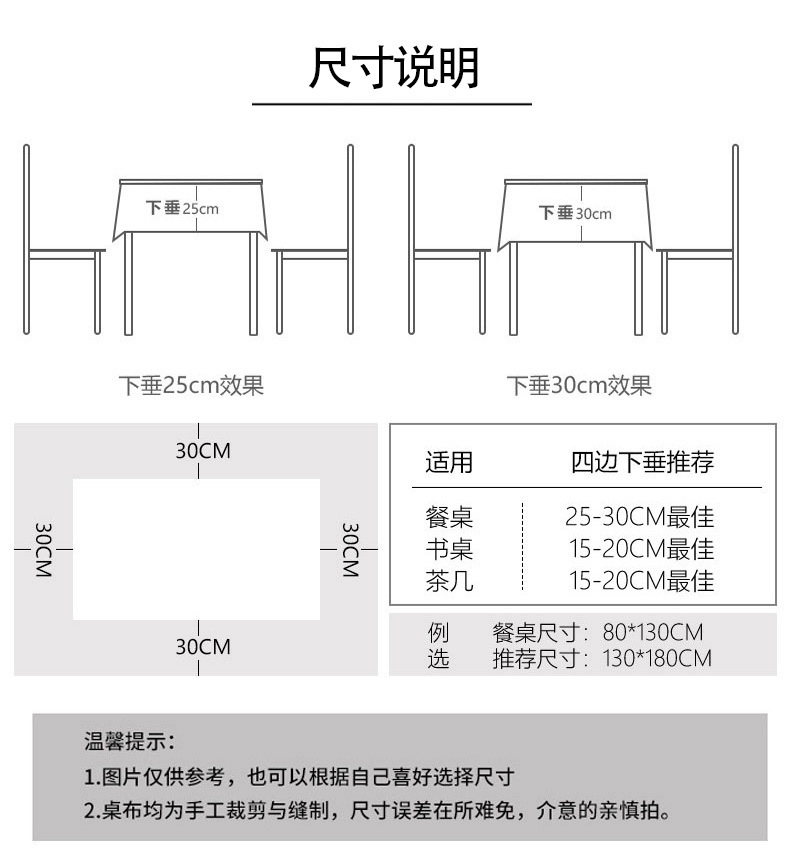 尺寸说明

下垂25cm

下垂30cm

下垂25cm效果

下垂30cm效果

30CM

30CM

30CM

30CM

| 适用 | 四边下垂推荐 |
|---|---|
| 餐桌 | 25-30CM最佳 |
| 书桌 | 15-20CM最佳 |
| 茶几 | 15-20CM最佳 |

例 餐桌尺寸：80*130CM
选 推荐尺寸：130*180CM

温馨提示：
1.图片仅供参考，也可以根据自己喜好选择尺寸
2.桌布均为手工裁剪与缝制，尺寸误差在所难免，介意的亲慎拍。